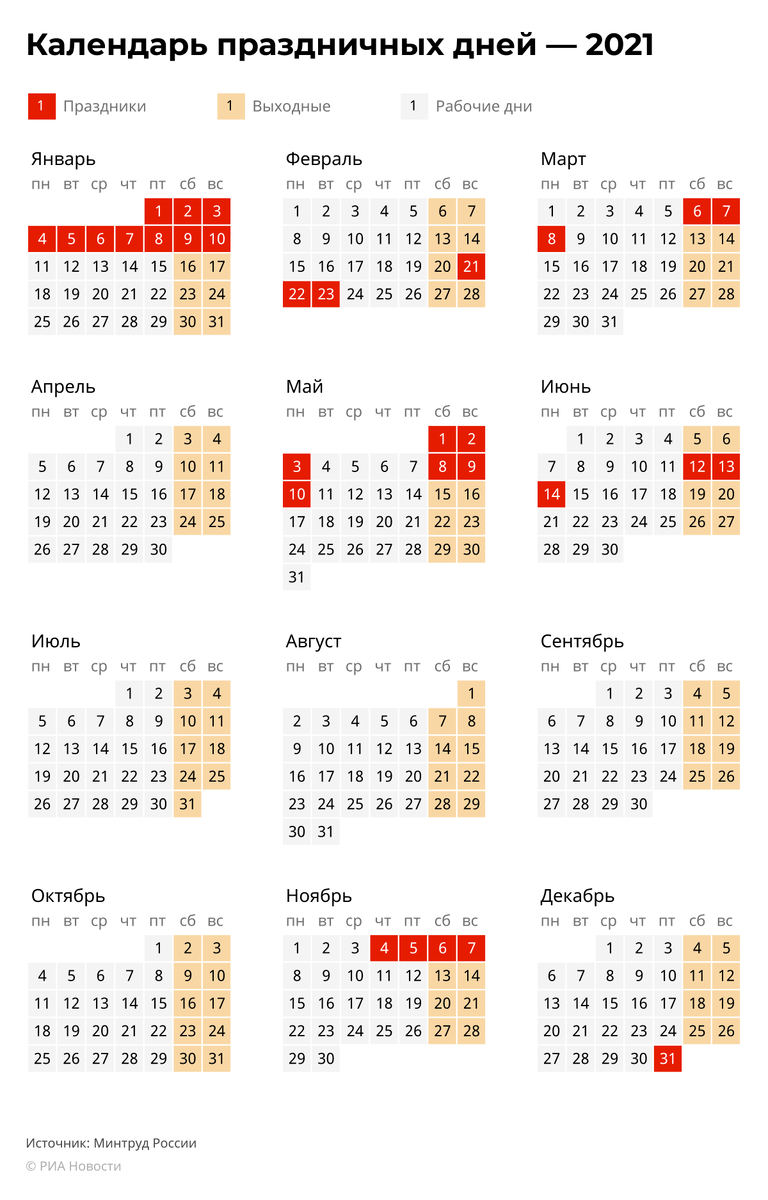 Календарь праздничных дней — 2021

1 Праздники 1 Выходные 1 Рабочие дни

Январь
| пн | вт | ср | чт | пт | сб | вс |
|---|---|---|---|---|---|---|
| | | | | 1 | 2 | 3 |
| 4 | 5 | 6 | 7 | 8 | 9 | 10 |
| 11 | 12 | 13 | 14 | 15 | 16 | 17 |
| 18 | 19 | 20 | 21 | 22 | 23 | 24 |
| 25 | 26 | 27 | 28 | 29 | 30 | 31 |

Февраль
| пн | вт | ср | чт | пт | сб | вс |
|---|---|---|---|---|---|---|
| 1 | 2 | 3 | 4 | 5 | 6 | 7 |
| 8 | 9 | 10 | 11 | 12 | 13 | 14 |
| 15 | 16 | 17 | 18 | 19 | 20 | 21 |
| 22 | 23 | 24 | 25 | 26 | 27 | 28 |

Март
| пн | вт | ср | чт | пт | сб | вс |
|---|---|---|---|---|---|---|
| 1 | 2 | 3 | 4 | 5 | 6 | 7 |
| 8 | 9 | 10 | 11 | 12 | 13 | 14 |
| 15 | 16 | 17 | 18 | 19 | 20 | 21 |
| 22 | 23 | 24 | 25 | 26 | 27 | 28 |
| 29 | 30 | 31 | | | | |

Апрель
| пн | вт | ср | чт | пт | сб | вс |
|---|---|---|---|---|---|---|
| | | | 1 | 2 | 3 | 4 |
| 5 | 6 | 7 | 8 | 9 | 10 | 11 |
| 12 | 13 | 14 | 15 | 16 | 17 | 18 |
| 19 | 20 | 21 | 22 | 23 | 24 | 25 |
| 26 | 27 | 28 | 29 | 30 | | |

Май
| пн | вт | ср | чт | пт | сб | вс |
|---|---|---|---|---|---|---|
| | | | | | 1 | 2 |
| 3 | 4 | 5 | 6 | 7 | 8 | 9 |
| 10 | 11 | 12 | 13 | 14 | 15 | 16 |
| 17 | 18 | 19 | 20 | 21 | 22 | 23 |
| 24 | 25 | 26 | 27 | 28 | 29 | 30 |
| 31 | | | | | | |

Июнь
| пн | вт | ср | чт | пт | сб | вс |
|---|---|---|---|---|---|---|
| | 1 | 2 | 3 | 4 | 5 | 6 |
| 7 | 8 | 9 | 10 | 11 | 12 | 13 |
| 14 | 15 | 16 | 17 | 18 | 19 | 20 |
| 21 | 22 | 23 | 24 | 25 | 26 | 27 |
| 28 | 29 | 30 | | | | |

Июль
| пн | вт | ср | чт | пт | сб | вс |
|---|---|---|---|---|---|---|
| | | | 1 | 2 | 3 | 4 |
| 5 | 6 | 7 | 8 | 9 | 10 | 11 |
| 12 | 13 | 14 | 15 | 16 | 17 | 18 |
| 19 | 20 | 21 | 22 | 23 | 24 | 25 |
| 26 | 27 | 28 | 29 | 30 | 31 | |

Август
| пн | вт | ср | чт | пт | сб | вс |
|---|---|---|---|---|---|---|
| | | | | | | 1 |
| 2 | 3 | 4 | 5 | 6 | 7 | 8 |
| 9 | 10 | 11 | 12 | 13 | 14 | 15 |
| 16 | 17 | 18 | 19 | 20 | 21 | 22 |
| 23 | 24 | 25 | 26 | 27 | 28 | 29 |
| 30 | 31 | | | | | |

Сентябрь
| пн | вт | ср | чт | пт | сб | вс |
|---|---|---|---|---|---|---|
| | | 1 | 2 | 3 | 4 | 5 |
| 6 | 7 | 8 | 9 | 10 | 11 | 12 |
| 13 | 14 | 15 | 16 | 17 | 18 | 19 |
| 20 | 21 | 22 | 23 | 24 | 25 | 26 |
| 27 | 28 | 29 | 30 | | | |

Октябрь
| пн | вт | ср | чт | пт | сб | вс |
|---|---|---|---|---|---|---|
| | | | | 1 | 2 | 3 |
| 4 | 5 | 6 | 7 | 8 | 9 | 10 |
| 11 | 12 | 13 | 14 | 15 | 16 | 17 |
| 18 | 19 | 20 | 21 | 22 | 23 | 24 |
| 25 | 26 | 27 | 28 | 29 | 30 | 31 |

Ноябрь
| пн | вт | ср | чт | пт | сб | вс |
|---|---|---|---|---|---|---|
| 1 | 2 | 3 | 4 | 5 | 6 | 7 |
| 8 | 9 | 10 | 11 | 12 | 13 | 14 |
| 15 | 16 | 17 | 18 | 19 | 20 | 21 |
| 22 | 23 | 24 | 25 | 26 | 27 | 28 |
| 29 | 30 | | | | | |

Декабрь
| пн | вт | ср | чт | пт | сб | вс |
|---|---|---|---|---|---|---|
| | | 1 | 2 | 3 | 4 | 5 |
| 6 | 7 | 8 | 9 | 10 | 11 | 12 |
| 13 | 14 | 15 | 16 | 17 | 18 | 19 |
| 20 | 21 | 22 | 23 | 24 | 25 | 26 |
| 27 | 28 | 29 | 30 | 31 | | |

Источник: Минтруд России
© РИА Новости